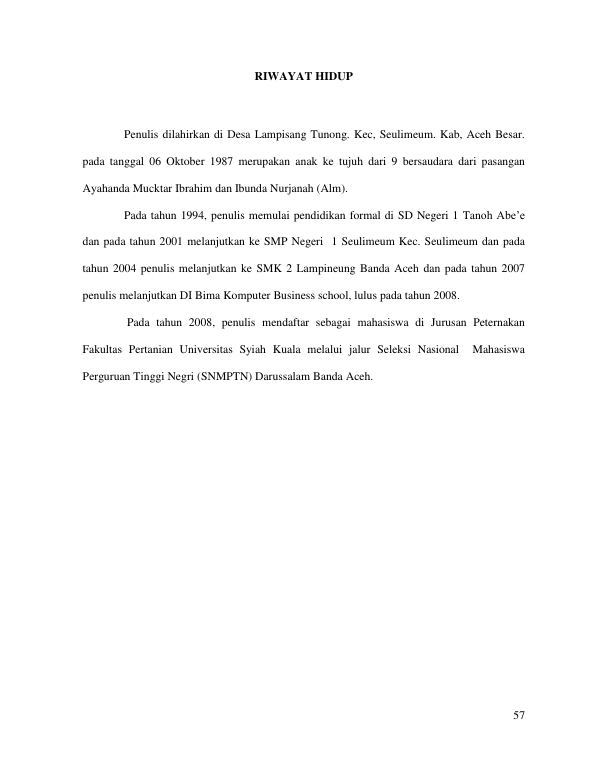 RIWAYAT HIDUP

Penulis dilahirkan di Desa Lampisang Tunong. Kec, Seulimeum. Kab, Aceh Besar. pada tanggal 06 Oktober 1987 merupakan anak ke tujuh dari 9 bersaudara dari pasangan Ayahanda Mucktar Ibrahim dan Ibunda Nurjanah (Alm).

Pada tahun 1994, penulis memulai pendidikan formal di SD Negeri 1 Tanoh Abe'e dan pada tahun 2001 melanjutkan ke SMP Negeri 1 Seulimeum Kec. Seulimeum dan pada tahun 2004 penulis melanjutkan ke SMK 2 Lampineung Banda Aceh dan pada tahun 2007 penulis melanjutkan DI Bima Komputer Business school, lulus pada tahun 2008.

Pada tahun 2008, penulis mendaftar sebagai mahasiswa di Jurusan Peternakan Fakultas Pertanian Universitas Syiah Kuala melalui jalur Seleksi Nasional Mahasiswa Perguruan Tinggi Negri (SNMPTN) Darussalam Banda Aceh.

57